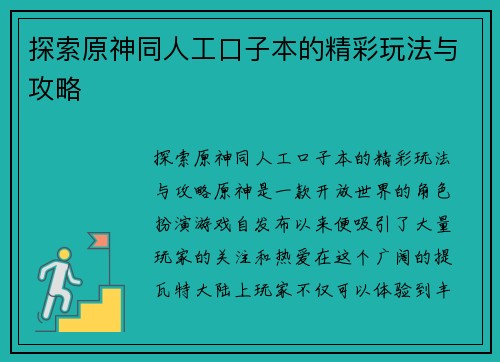 探索原神同人工口子本的精彩玩法与攻略

探索原神同人工口子本的精彩玩法与攻略原神是一款开放世界的角色扮演游戏自发布以来便吸引了大量玩家的关注和热爱在这个广阔的提瓦特大陆上玩家不仅可以体验到丰